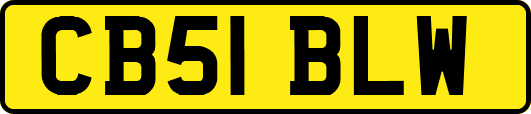 CB51 BLW